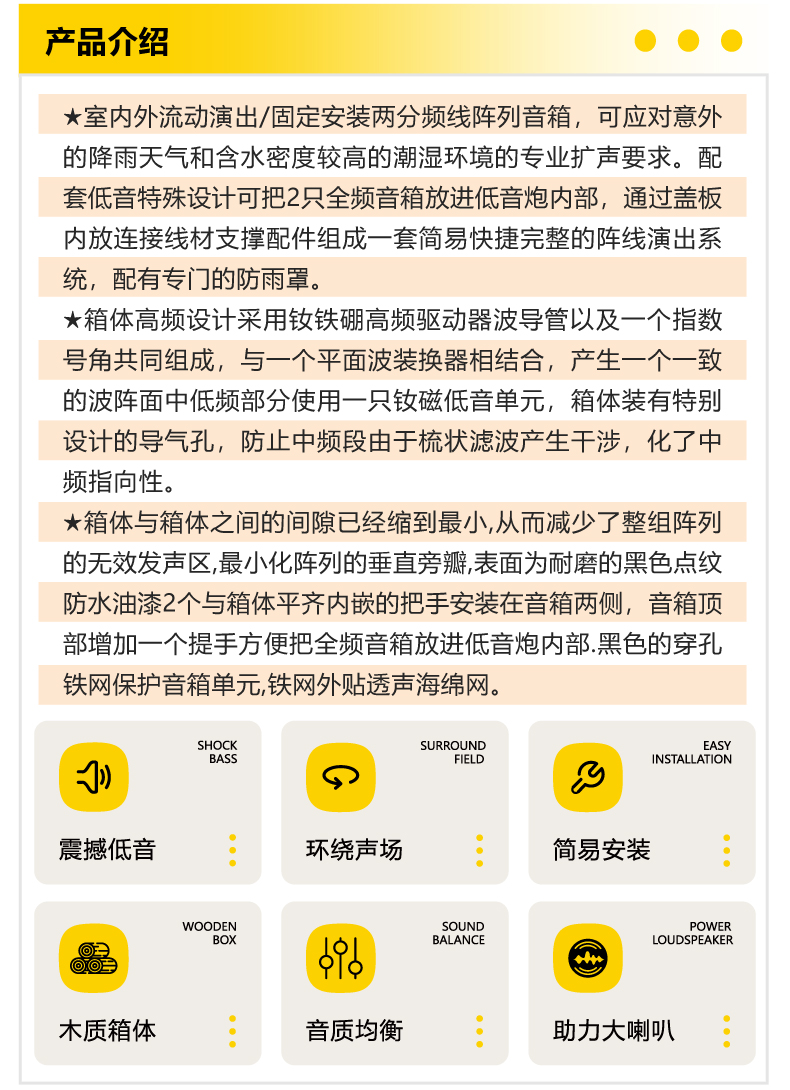 产品介绍

★室内外流动演出/固定安装两分频线阵列音箱，可应对意外的降雨天气和含水密度较高的潮湿环境的专业扩声要求。配套低音特殊设计可把2只全频音箱放进低音炮内部，通过盖板内放连接线材支撑配件组成一套简易快捷完整的阵线演出系统，配有专门的防雨罩。
★箱体高频设计采用钕铁硼高频驱动器波导管以及一个指数号角共同组成，与一个平面波装换器相结合，产生一个一致的波阵面中低频部分使用一只钕磁低音单元，箱体装有特别设计的导气孔，防止中频段由于梳状滤波产生干涉，化了中频指向性。
★箱体与箱体之间的间隙已经缩到最小,从而减少了整组阵列的无效发声区,最小化阵列的垂直旁瓣,表面为耐磨的黑色点纹防水油漆2个与箱体平齐内嵌的把手安装在音箱两侧，音箱顶部增加一个提手方便把全频音箱放进低音炮内部.黑色的穿孔铁网保护音箱单元,铁网外贴透声海绵网。

SHOCK BASS
震撼低音

SURROUND FIELD
环绕声场

EASY INSTALLATION
简易安装

WOODEN BOX
木质箱体

SOUND BALANCE
音质均衡

POWER LOUDSPEAKER
助力大喇叭